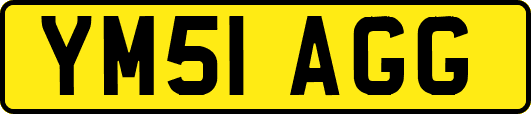 YM51 AGG